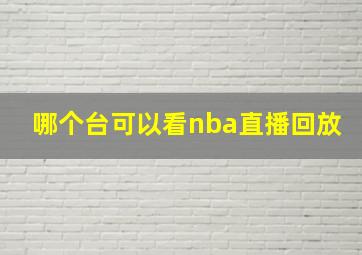 哪个台可以看nba直播回放